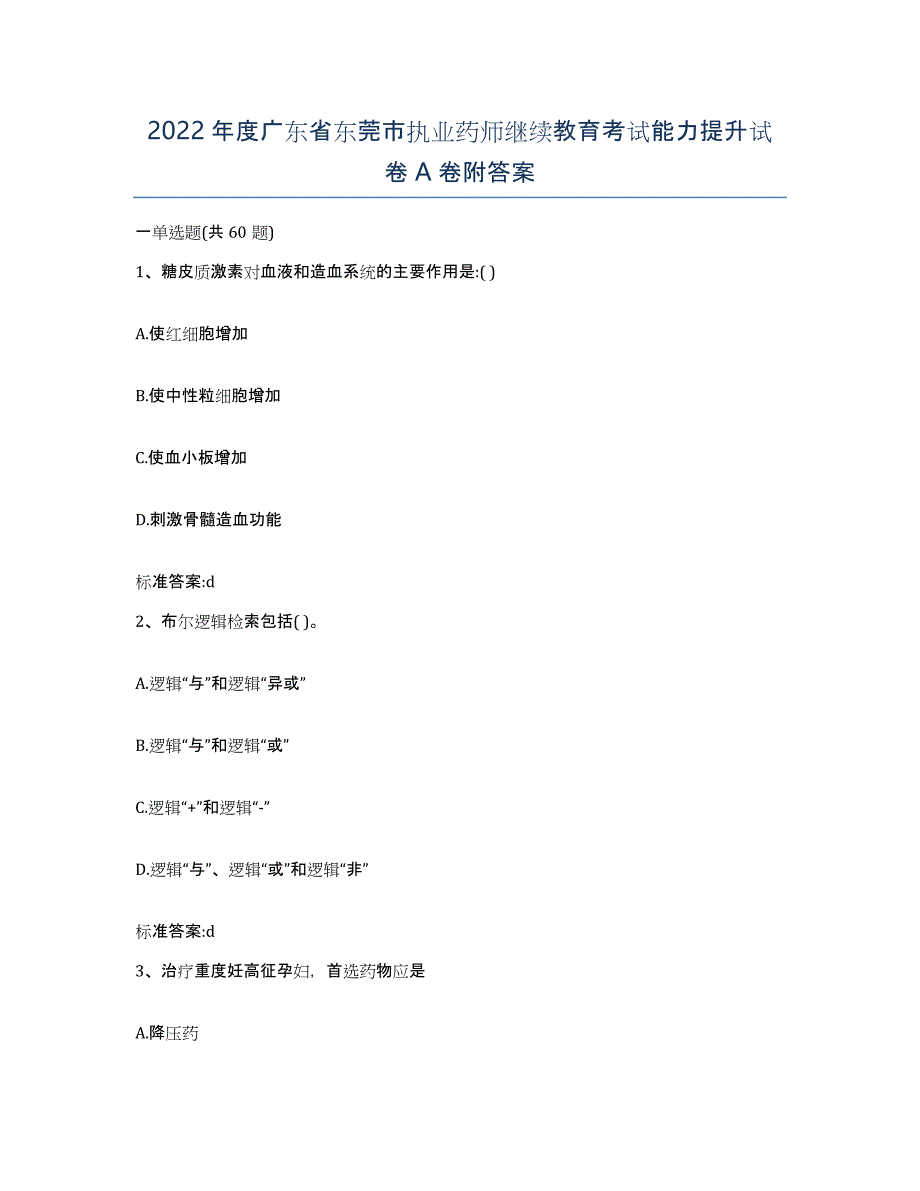 2022年度广东省东莞市执业药师继续教育考试能力提升试卷A卷附答案

一单选题(共60题)

1、糖皮质激素对血液和造血系统的主要作用是:( )

A.使红细胞增加

B.使中性粒细胞增加

C.使血小板增加

D.刺激骨髓造血功能

标准答案:d

2、布尔逻辑检索包括( )。

A.逻辑“与”和逻辑“异或”

B.逻辑“与”和逻辑“或”

C.逻辑“+”和逻辑“-”

D.逻辑“与”、逻辑“或”和逻辑“非”

标准答案:d

3、治疗重度妊高征孕妇,首选药物应是

A.降压药